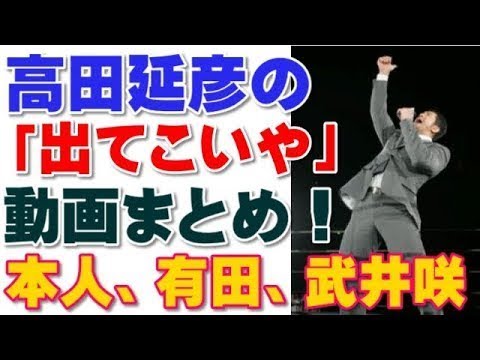 高田延彦の
「出てこいや」
動画まとめ！
本人、有田、武井咲